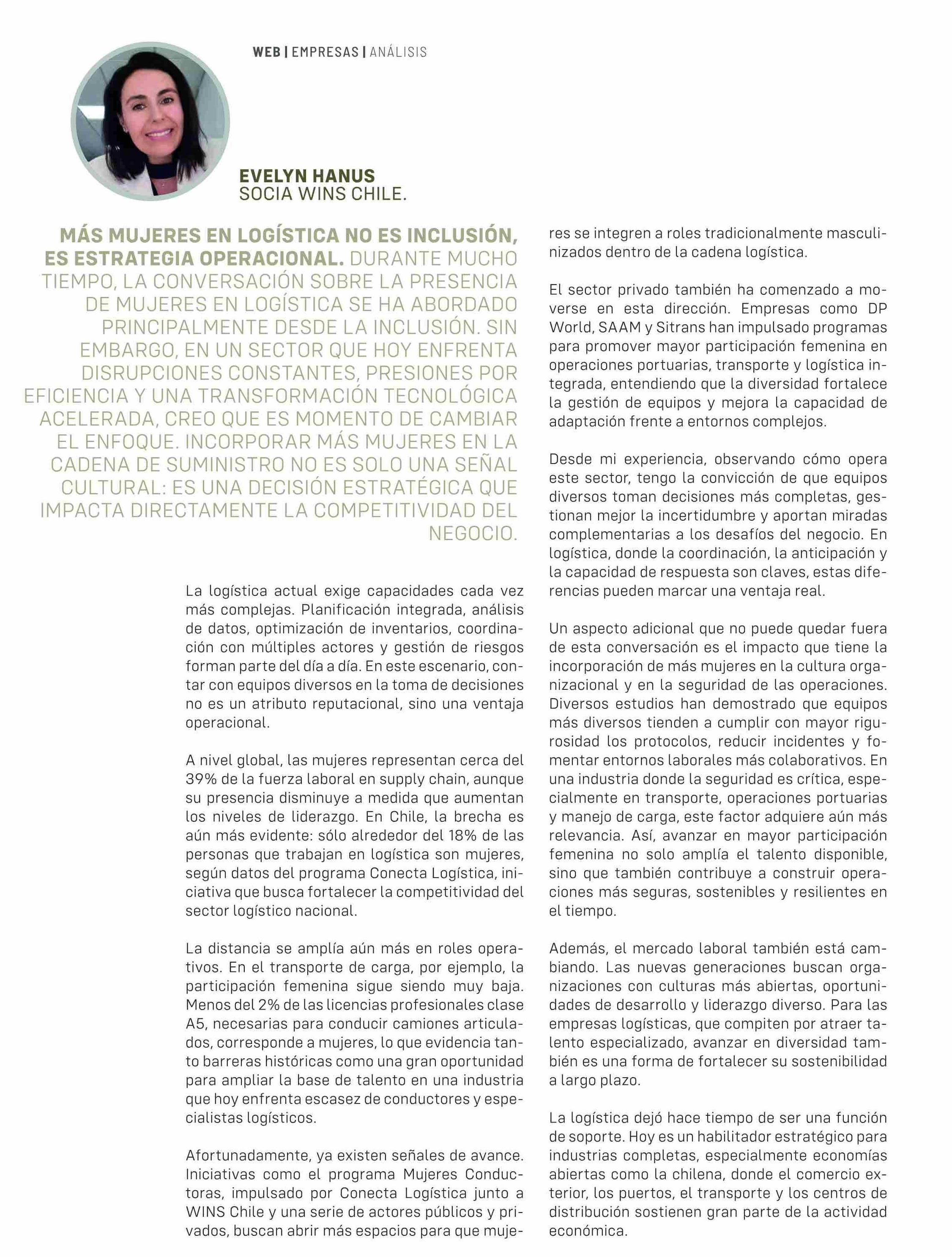 WEB | EMPRESAS | ANÁLISIS

EVELYN HANUS
SOCIA WINS CHILE.

MÁS MUJERES EN LOGÍSTICA NO ES INCLUSIÓN, ES ESTRATEGIA OPERACIONAL. DURANTE MUCHO TIEMPO, LA CONVERSACIÓN SOBRE LA PRESENCIA DE MUJERES EN LOGÍSTICA SE HA ABORDADO PRINCIPALMENTE DESDE LA INCLUSIÓN. SIN EMBARGO, EN UN SECTOR QUE HOY ENFRENTA DISRUPCIONES CONSTANTES, PRESIONES POR EFICIENCIA Y UNA TRANSFORMACIÓN TECNOLÓGICA ACELERADA, CREO QUE ES MOMENTO DE CAMBIAR EL ENFOQUE. INCORPORAR MÁS MUJERES EN LA CADENA DE SUMINISTRO NO ES SOLO UNA SEÑAL CULTURAL: ES UNA DECISIÓN ESTRATÉGICA QUE IMPACTA DIRECTAMENTE LA COMPETITIVIDAD DEL NEGOCIO.

La logística actual exige capacidades cada vez más complejas. Planificación integrada, análisis de datos, optimización de inventarios, coordinación con múltiples actores y gestión de riesgos forman parte del día a día. En este escenario, contar con equipos diversos en la toma de decisiones no es un atributo reputacional, sino una ventaja operacional.

A nivel global, las mujeres representan cerca del 39% de la fuerza laboral en supply chain, aunque su presencia disminuye a medida que aumentan los niveles de liderazgo. En Chile, la brecha es aún más evidente: sólo alrededor del 18% de las personas que trabajan en logística son mujeres, según datos del programa Conecta Logística, iniciativa que busca fortalecer la competitividad del sector logístico nacional.

La distancia se amplía aún más en roles operativos. En el transporte de carga, por ejemplo, la participación femenina sigue siendo muy baja. Menos del 2% de las licencias profesionales clase A5, necesarias para conducir camiones articulados, corresponde a mujeres, lo que evidencia tanto barreras históricas como una gran oportunidad para ampliar la base de talento en una industria que hoy enfrenta escasez de conductores y especialistas logísticos.

Afortunadamente, ya existen señales de avance. Iniciativas como el programa Mujeres Conductoras, impulsado por Conecta Logística junto a WINS Chile y una serie de actores públicos y privados, buscan abrir más espacios para que mujeres se integren a roles tradicionalmente masculinizados dentro de la cadena logística.

El sector privado también ha comenzado a moverse en esta dirección. Empresas como DP World, SAAM y Sitrans han impulsado programas para promover mayor participación femenina en operaciones portuarias, transporte y logística integrada, entendiendo que la diversidad fortalece la gestión de equipos y mejora la capacidad de adaptación frente a entornos complejos.

Desde mi experiencia, observando cómo opera este sector, tengo la convicción de que equipos diversos toman decisiones más completas, gestionan mejor la incertidumbre y aportan miradas complementarias a los desafíos del negocio. En logística, donde la coordinación, la anticipación y la capacidad de respuesta son claves, estas diferencias pueden marcar una ventaja real.

Un aspecto adicional que no puede quedar fuera de esta conversación es el impacto que tiene la incorporación de más mujeres en la cultura organizacional y en la seguridad de las operaciones. Diversos estudios han demostrado que equipos más diversos tienden a cumplir con mayor rigurosidad los protocolos, reducir incidentes y fomentar entornos laborales más colaborativos. En una industria donde la seguridad es crítica, especialmente en transporte, operaciones portuarias y manejo de carga, este factor adquiere aún más relevancia. Así, avanzar en mayor participación femenina no solo amplía el talento disponible, sino que también contribuye a construir operaciones más seguras, sostenibles y resilientes en el tiempo.

Además, el mercado laboral también está cambiando. Las nuevas generaciones buscan organizaciones con culturas más abiertas, oportunidades de desarrollo y liderazgo diverso. Para las empresas logísticas, que compiten por atraer talento especializado, avanzar en diversidad también es una forma de fortalecer su sostenibilidad a largo plazo.

La logística dejó hace tiempo de ser una función de soporte. Hoy es un habilitador estratégico para industrias completas, especialmente economías abiertas como la chilena, donde el comercio exterior, los puertos, el transporte y los centros de distribución sostienen gran parte de la actividad económica.